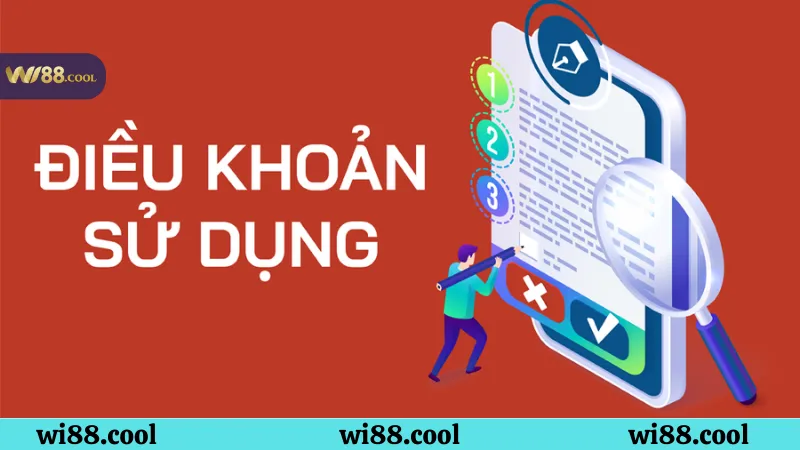 WI88.COOL

ĐIỀU KHOẢN SỬ DỤNG

1
2
3

wi88.cool wi88.cool wi88.cool